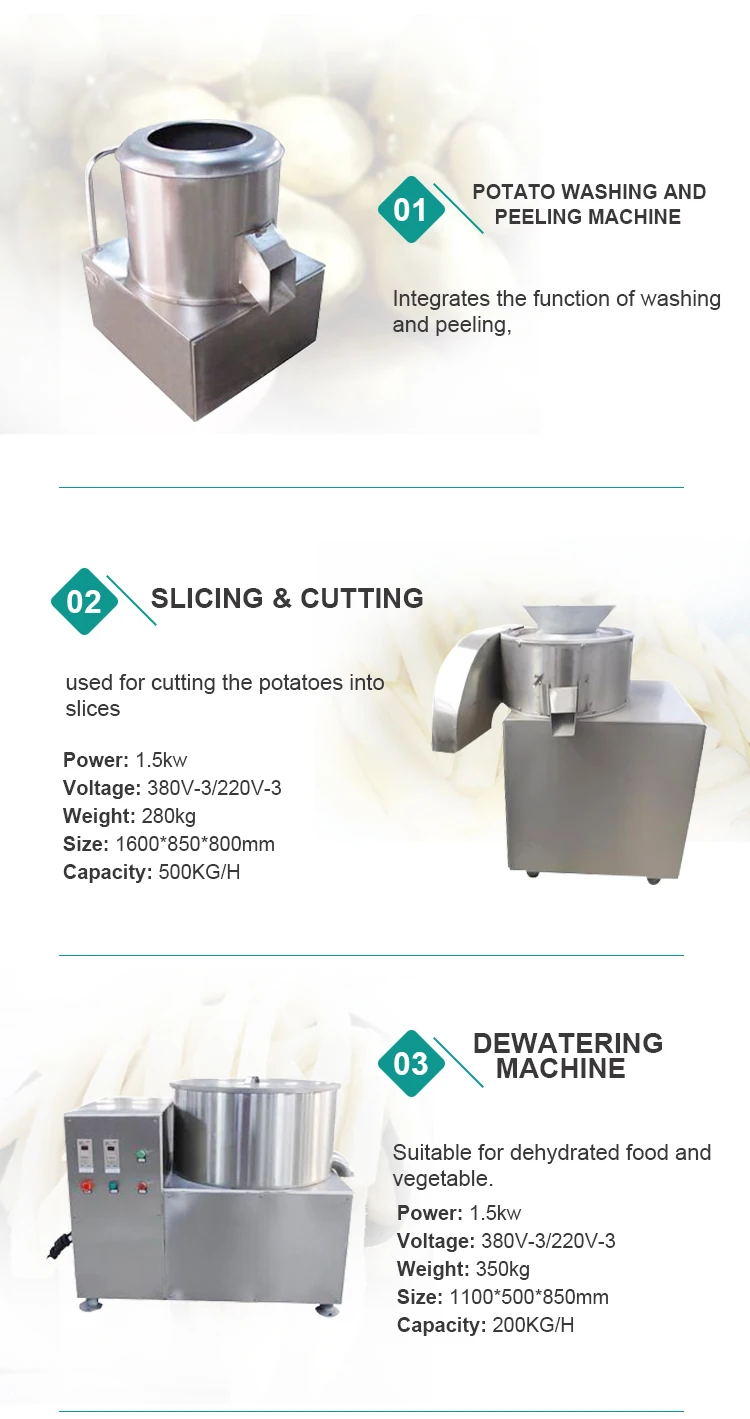 01

POTATO WASHING AND PEELING MACHINE

Integrates the function of washing and peeling,

02

SLICING & CUTTING

used for cutting the potatoes into slices

Power: 1.5kw
Voltage: 380V-3/220V-3
Weight: 280kg
Size: 1600*850*800mm
Capacity: 500KG/H

03

DEWATERING MACHINE

Suitable for dehydrated food and vegetable.

Power: 1.5kw
Voltage: 380V-3/220V-3
Weight: 350kg
Size: 1100*500*850mm
Capacity: 200KG/H